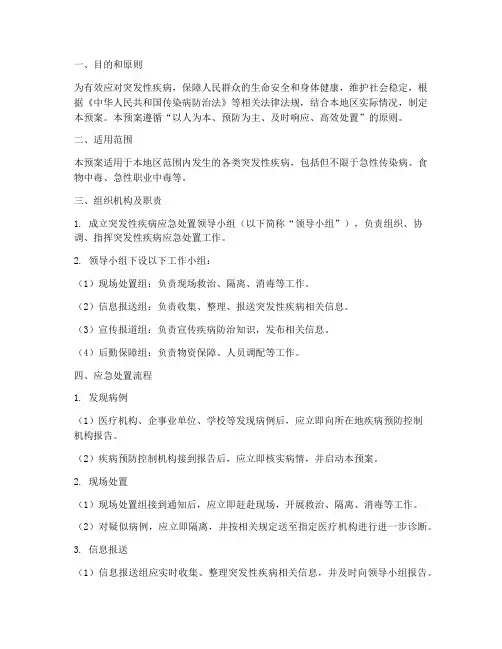 一、目的和原则

为有效应对突发性疾病，保障人民群众的生命安全和身体健康，维护社会稳定，根据《中华人民共和国传染病防治法》等相关法律法规，结合本地区实际情况，制定本预案。本预案遵循“以人为本、预防为主、及时响应、高效处置”的原则。

二、适用范围

本预案适用于本地区范围内发生的各类突发性疾病，包括但不限于急性传染病、食物中毒、急性职业中毒等。

三、组织机构及职责

1. 成立突发性疾病应急处置领导小组（以下简称“领导小组”），负责组织、协调、指挥突发性疾病应急处置工作。

2. 领导小组下设以下工作小组：

（1）现场处置组：负责现场救治、隔离、消毒等工作。

（2）信息报送组：负责收集、整理、报送突发性疾病相关信息。

（3）宣传报道组：负责宣传疾病防治知识，发布相关信息。

（4）后勤保障组：负责物资保障、人员调配等工作。

四、应急处置流程

1. 发现病例

（1）医疗机构、企事业单位、学校等发现病例后，应立即向所在地疾病预防控制机构报告。

（2）疾病预防控制机构接到报告后，应立即核实病情，并启动本预案。

2. 现场处置

（1）现场处置组接到通知后，应立即赶赴现场，开展救治、隔离、消毒等工作。

（2）对疑似病例，应立即隔离，并按相关规定送至指定医疗机构进行进一步诊断。

3. 信息报送

（1）信息报送组应实时收集、整理突发性疾病相关信息，并及时向领导小组报告。